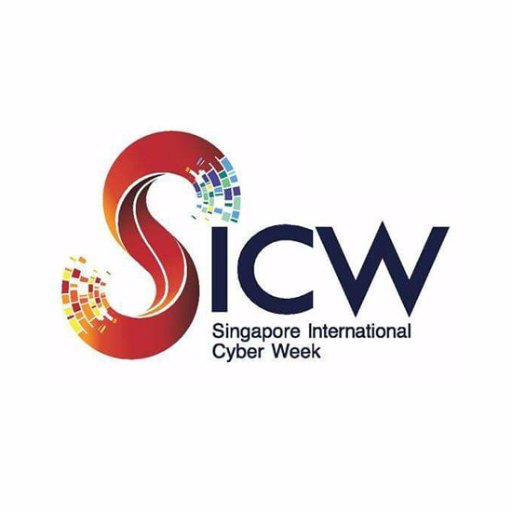 SICW
Singapore International Cyber Week